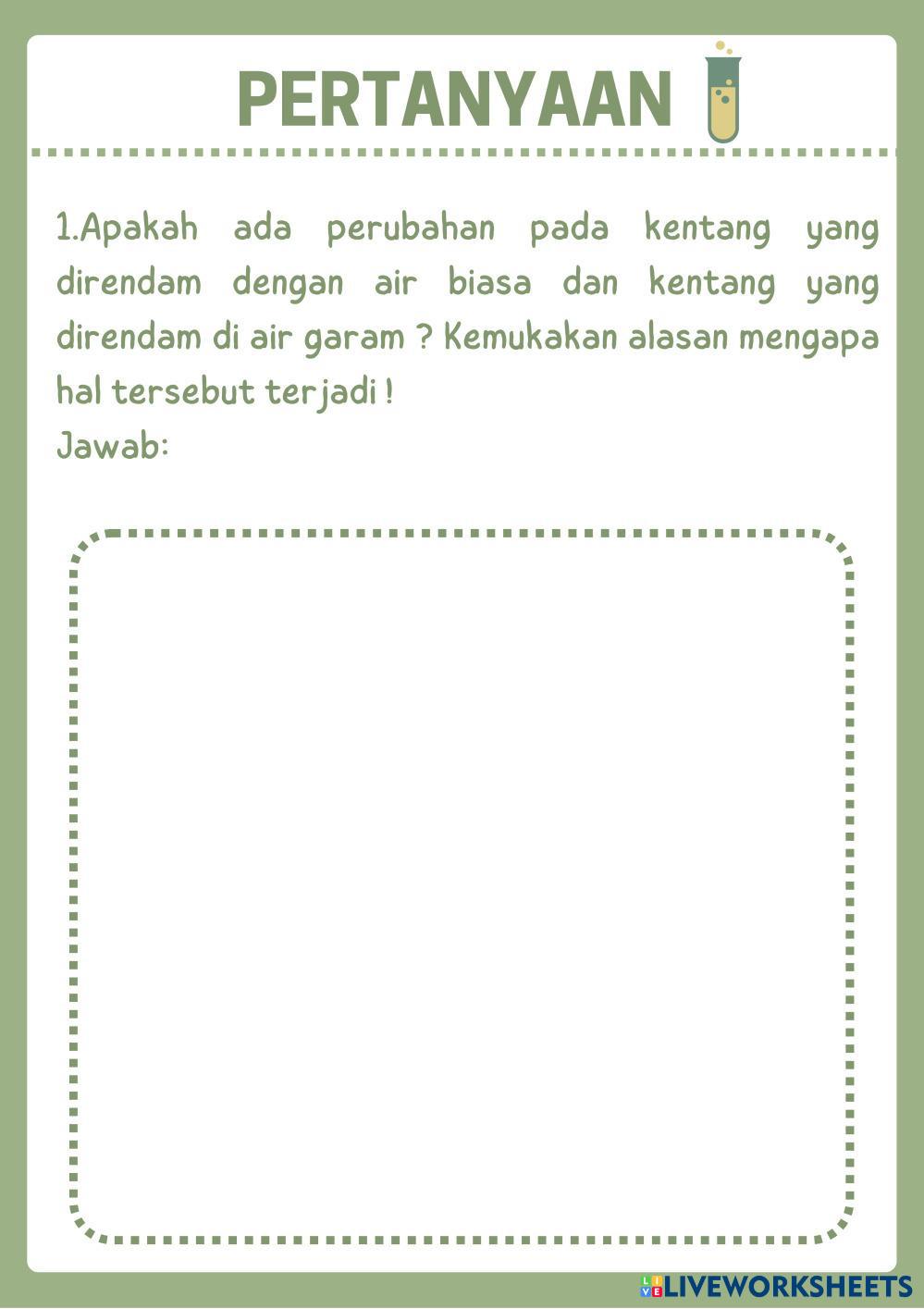 PERTANYAAN

1.Apakah ada perubahan pada kentang yang direndam dengan air biasa dan kentang yang direndam di air garam ? Kemukakan alasan mengapa hal tersebut terjadi !
Jawab:

LIVEWORKSHEETS